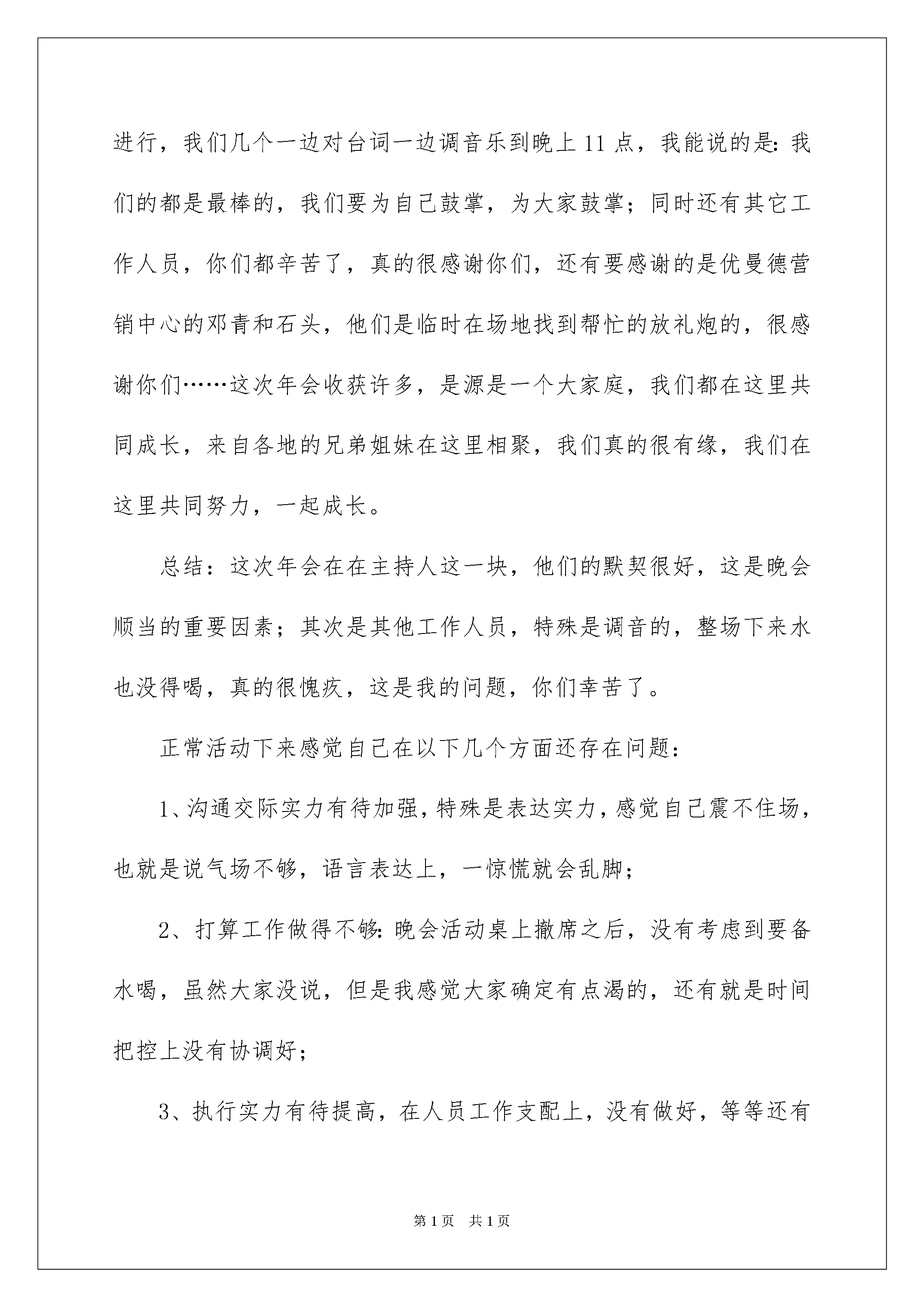 进行，我们几个一边对台词一边调音乐到晚上11点，我能说的是:我们的都是最棒的，我们要为自己鼓掌，为大家鼓掌；同时还有其它工作人员，你们都辛苦了，真的很感谢你们，还有要感谢的是优曼德营销中心的邓青和石头，他们是临时在场地找到帮忙的放礼炮的，很感谢你们……这次年会收获许多，是源是一个大家庭，我们都在这里共同成长，来自各地的兄弟姐妹在这里相聚，我们真的很有缘，我们在这里共同努力，一起成长。

总结：这次年会在在主持人这一块，他们的默契很好，这是晚会顺当的重要因素；其次是其他工作人员，特殊是调音的，整场下来水也没得喝，真的很愧疚，这是我的问题，你们幸苦了。

正常活动下来感觉自己在以下几个方面还存在问题：

1、沟通交际实力有待加强，特殊是表达实力，感觉自己震不住场，也就是说气场不够，语言表达上，一惊慌就会乱脚；

2、打算工作做得不够:晚会活动桌上撤席之后，没有考虑到要备水喝，虽然大家没说，但是我感觉大家确定有点渴的，还有就是时间把控上没有协调好；

3、执行实力有待提高，在人员工作支配上，没有做好，等等还有

第1页 共1页